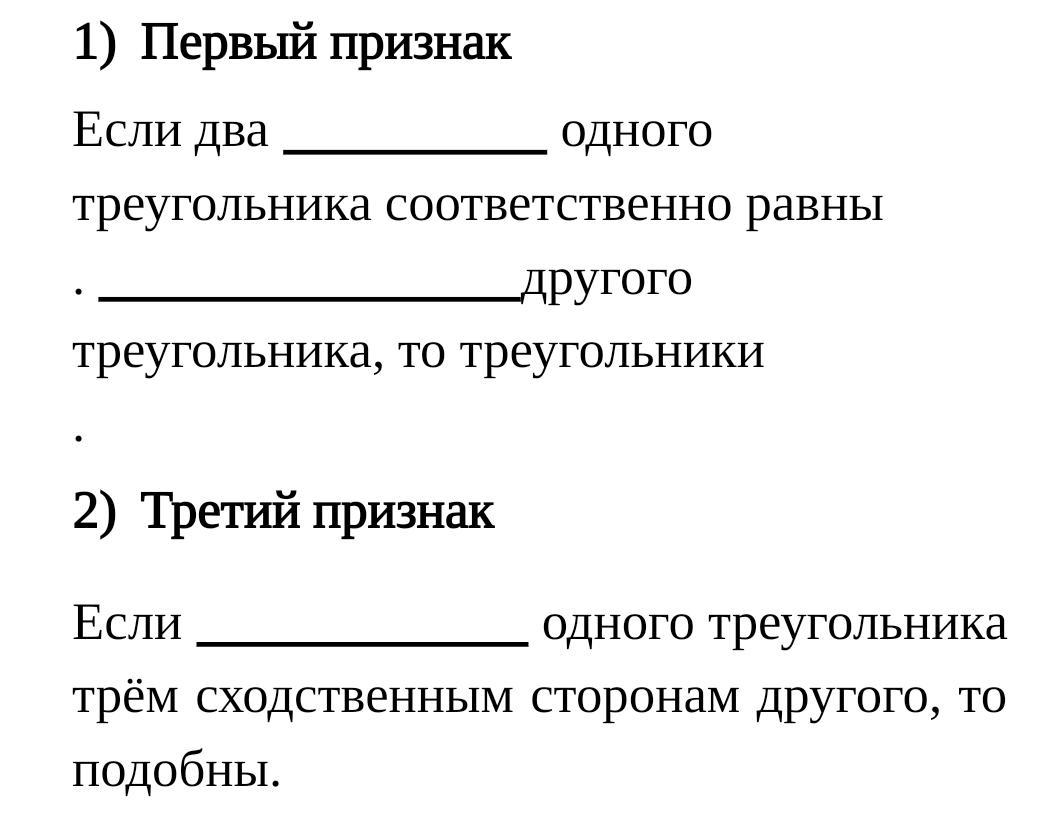 1) Первый признак

Если два ____ одного треугольника соответственно равны . ____другого треугольника, то треугольники .

2) Третий признак

Если ____ одного треугольника трём сходственным сторонам другого, то подобны.